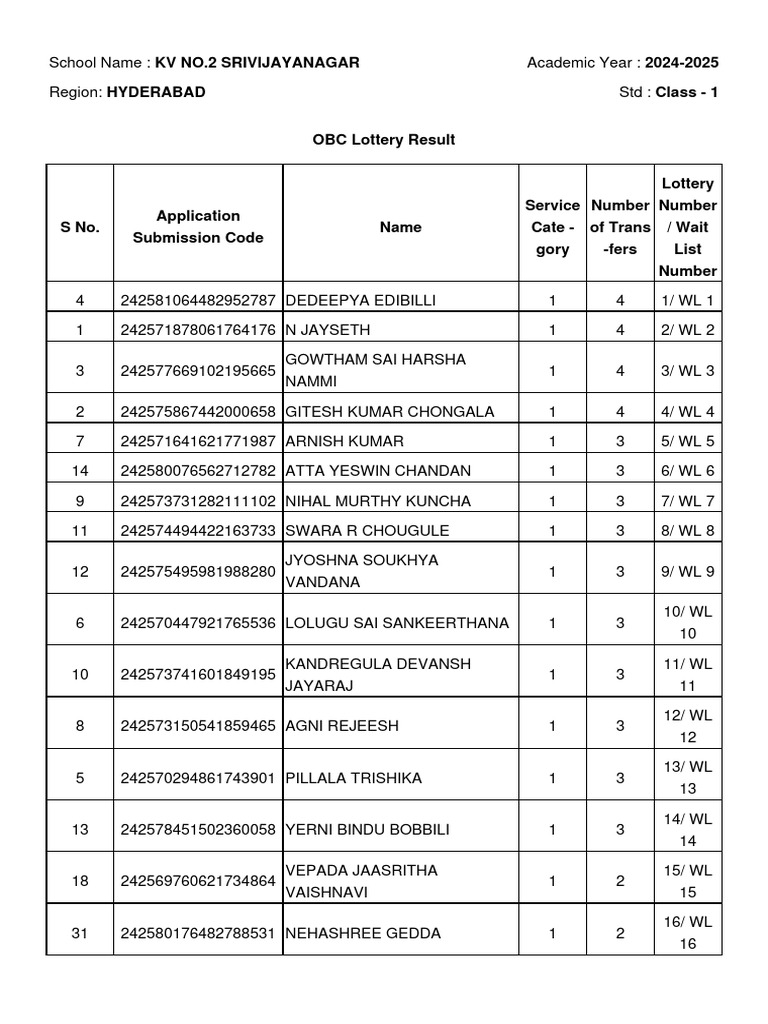 School Name : KV NO.2 SRIVIJAYANAGAR

Academic Year : 2024-2025

Region: HYDERABAD

Std : Class - 1

OBC Lottery Result

| S No. | Application Submission Code | Name | Service Cate - gory | Number of Trans -fers | Lottery Number / Wait List Number |
|---|---|---|---|---|---|
| 4 | 242581064482952787 | DEDEEPYA EDIBILLI | 1 | 4 | 1/ WL 1 |
| 1 | 242571878061764176 | N JAYSETH | 1 | 4 | 2/ WL 2 |
| 3 | 242577669102195665 | GOWTHAM SAI HARSHA NAMMI | 1 | 4 | 3/ WL 3 |
| 2 | 242575867442000658 | GITESH KUMAR CHONGALA | 1 | 4 | 4/ WL 4 |
| 7 | 242571641621771987 | ARNISH KUMAR | 1 | 3 | 5/ WL 5 |
| 14 | 242580076562712782 | ATTA YESWIN CHANDAN | 1 | 3 | 6/ WL 6 |
| 9 | 242573731282111102 | NIHAL MURTHY KUNCHA | 1 | 3 | 7/ WL 7 |
| 11 | 242574494422163733 | SWARA R CHOUGULE | 1 | 3 | 8/ WL 8 |
| 12 | 242575495981988280 | JYOSHNA SOUKHYA VANDANA | 1 | 3 | 9/ WL 9 |
| 6 | 242570447921765536 | LOLUGU SAI SANKEERTHANA | 1 | 3 | 10/ WL 10 |
| 10 | 242573741601849195 | KANDREGULA DEVANSH JAYARAJ | 1 | 3 | 11/ WL 11 |
| 8 | 242573150541859465 | AGNI REJEESH | 1 | 3 | 12/ WL 12 |
| 5 | 242570294861743901 | PILLALA TRISHIKA | 1 | 3 | 13/ WL 13 |
| 13 | 242578451502360058 | YERNI BINDU BOBBILI | 1 | 3 | 14/ WL 14 |
| 18 | 242569760621734864 | VEPADA JAASRITHA VAISHNAVI | 1 | 2 | 15/ WL 15 |
| 31 | 242580176482788531 | NEHASHREE GEDDA | 1 | 2 | 16/ WL 16 |